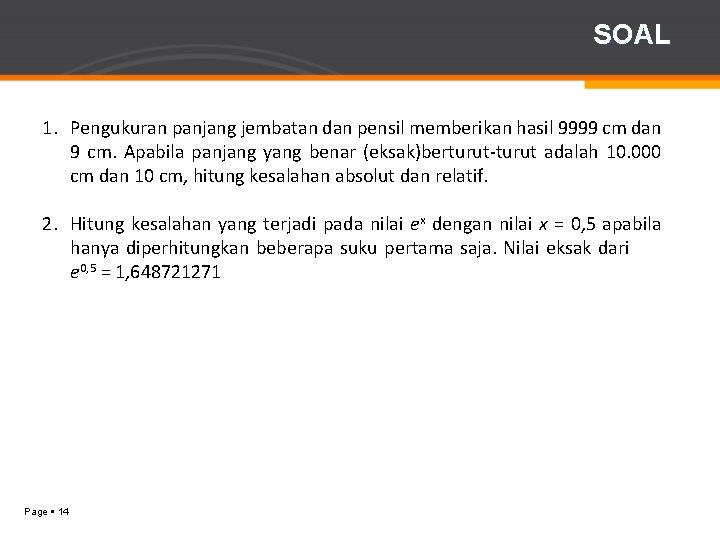 SOAL

1. Pengukuran panjang jembatan dan pensil memberikan hasil 9999 cm dan 9 cm. Apabila panjang yang benar (eksak)berturut-turut adalah 10.000 cm dan 10 cm, hitung kesalahan absolut dan relatif.

2. Hitung kesalahan yang terjadi pada nilai $e^x$ dengan nilai $x$ = 0,5 apabila hanya diperhitungkan beberapa suku pertama saja. Nilai eksak dari $e^{0,5}$ = 1,648721271

Page ▪ 14